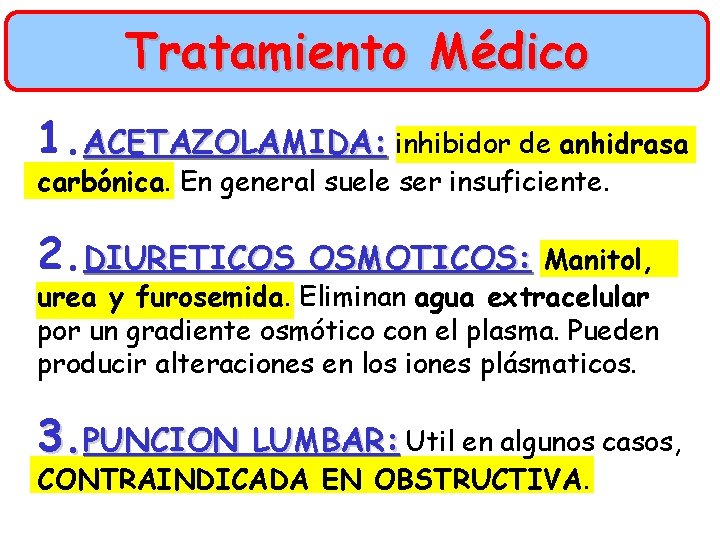 Tratamiento Médico

1. ACETAZOLAMIDA: inhibidor de anhidrasa carbónica. En general suele ser insuficiente.

2. DIURETICOS OSMOTICOS: Manitol, urea y furosemida. Eliminan agua extracelular por un gradiente osmótico con el plasma. Pueden producir alteraciones en los iones plásmaticos.

3. PUNCION LUMBAR: Util en algunos casos, CONTRAINDICADA EN OBSTRUCTIVA.